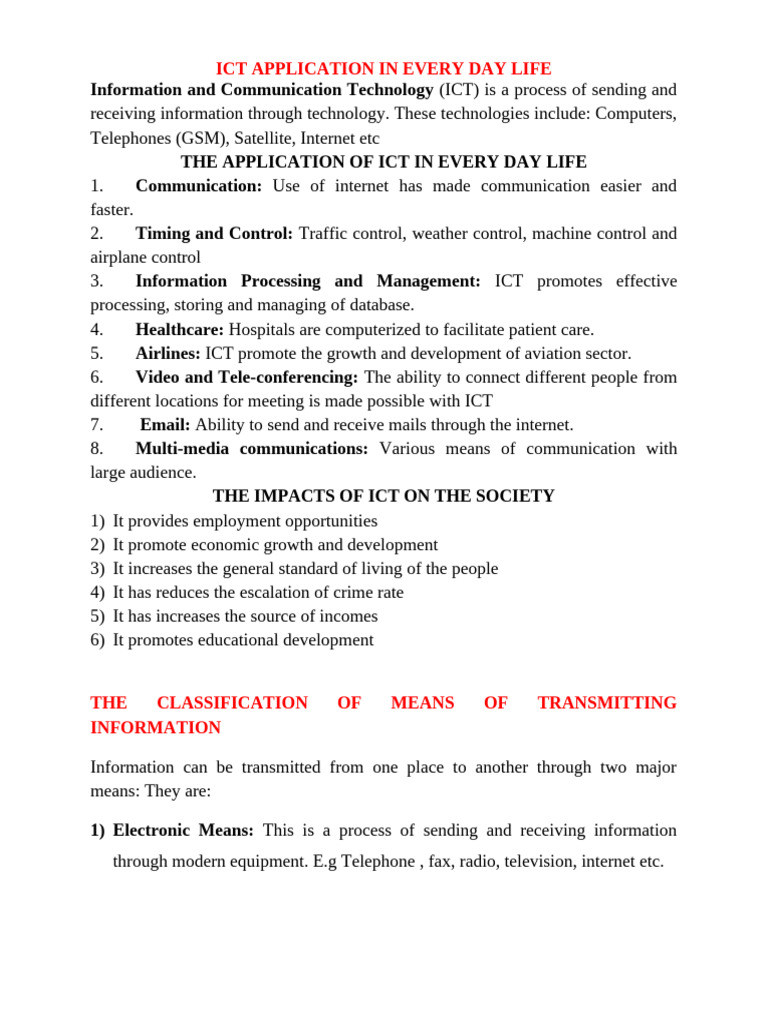 ICT APPLICATION IN EVERY DAY LIFE

Information and Communication Technology (ICT) is a process of sending and receiving information through technology. These technologies include: Computers, Telephones (GSM), Satellite, Internet etc

THE APPLICATION OF ICT IN EVERY DAY LIFE

1. Communication: Use of internet has made communication easier and faster.
2. Timing and Control: Traffic control, weather control, machine control and airplane control
3. Information Processing and Management: ICT promotes effective processing, storing and managing of database.
4. Healthcare: Hospitals are computerized to facilitate patient care.
5. Airlines: ICT promote the growth and development of aviation sector.
6. Video and Tele-conferencing: The ability to connect different people from different locations for meeting is made possible with ICT
7. Email: Ability to send and receive mails through the internet.
8. Multi-media communications: Various means of communication with large audience.

THE IMPACTS OF ICT ON THE SOCIETY

1) It provides employment opportunities
2) It promote economic growth and development
3) It increases the general standard of living of the people
4) It has reduces the escalation of crime rate
5) It has increases the source of incomes
6) It promotes educational development

THE CLASSIFICATION OF MEANS OF TRANSMITTING INFORMATION

Information can be transmitted from one place to another through two major means: They are:

1) Electronic Means: This is a process of sending and receiving information through modern equipment. E.g Telephone , fax, radio, television, internet etc.